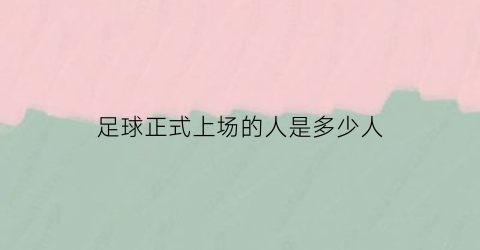 足球正式上场的人是多少人